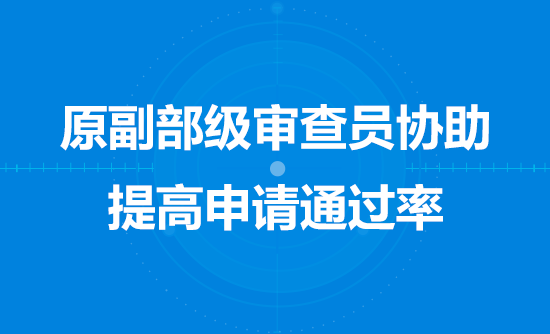 原副部级审查员协助
提高申请通过率